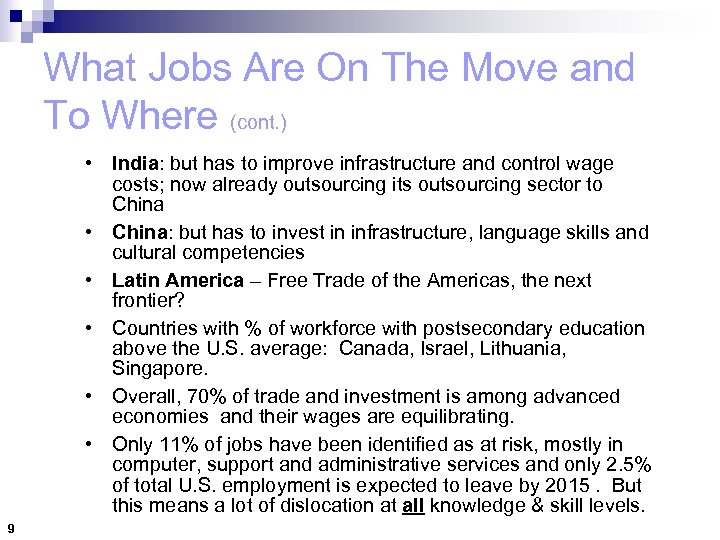 What Jobs Are On The Move and To Where (cont.)

• India: but has to improve infrastructure and control wage costs; now already outsourcing its outsourcing sector to China

• China: but has to invest in infrastructure, language skills and cultural competencies

• Latin America – Free Trade of the Americas, the next frontier?

• Countries with % of workforce with postsecondary education above the U.S. average: Canada, Israel, Lithuania, Singapore.

• Overall, 70% of trade and investment is among advanced economies and their wages are equilibrating.

• Only 11% of jobs have been identified as at risk, mostly in computer, support and administrative services and only 2.5% of total U.S. employment is expected to leave by 2015 . But this means a lot of dislocation at all knowledge & skill levels.

9